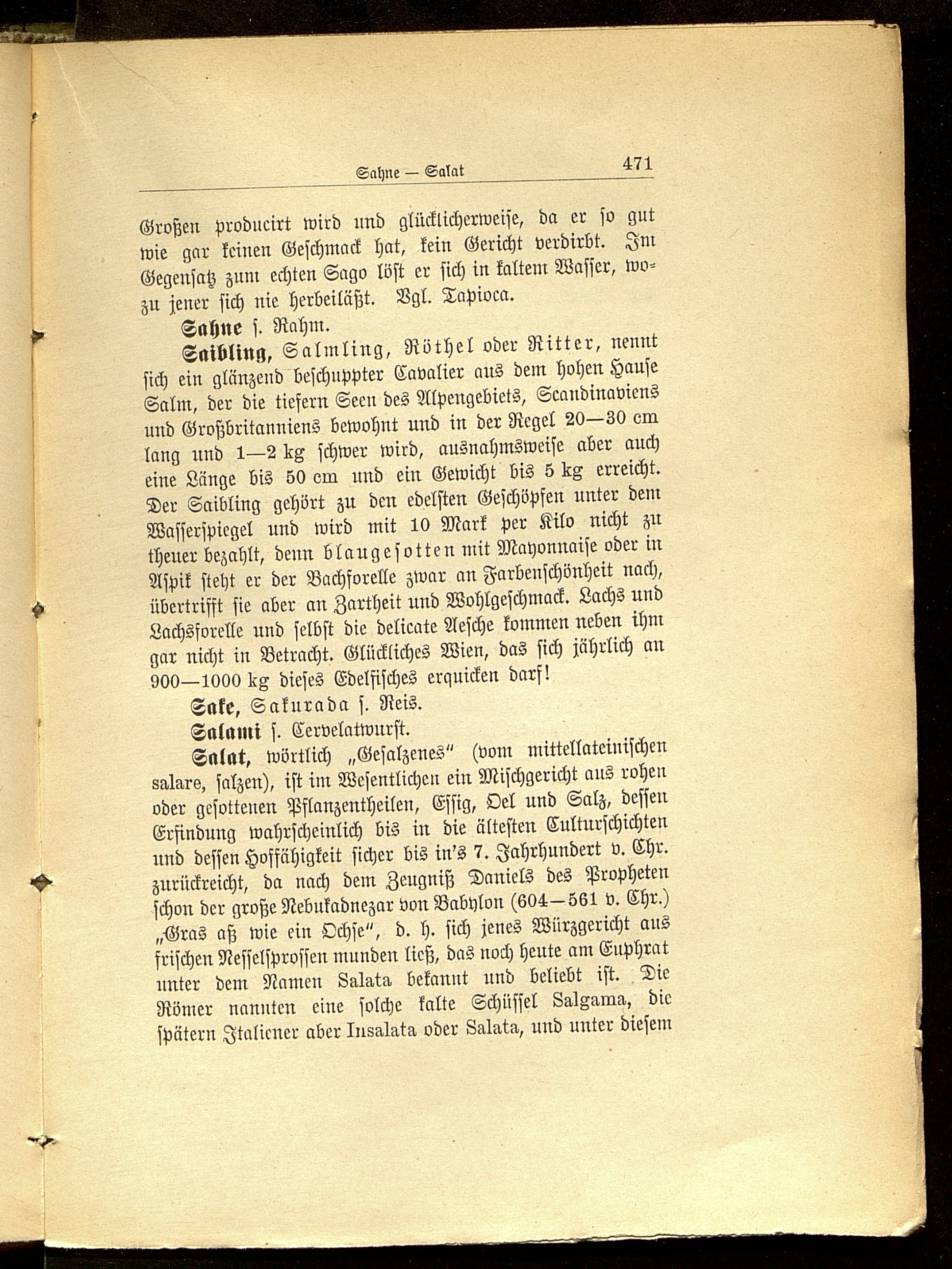 Sahne — Salat 471

Großen producirt wird und glücklicherweise, da er so gut wie gar keinen Geschmack hat, kein Gericht verdirbt. Im Gegensatz zum echten Sago löst er sich in kaltem Wasser, wozu jener sich nie herbeiläßt. Vgl. Tapioca.

Sahne s. Rahm.

Saibling, Salmling, Röthel oder Ritter, nennt sich ein glänzend beschuppter Cavalier aus dem hohen Hause Salm, der die tiefern Seen des Alpengebiets, Scandinaviens und Großbritanniens bewohnt und in der Regel 20—30 cm lang und 1—2 kg schwer wird, ausnahmsweise aber auch eine Länge bis 50 cm und ein Gewicht bis 5 kg erreicht. Der Saibling gehört zu den edelsten Geschöpfen unter dem Wasserspiegel und wird mit 10 Mark per Kilo nicht zu theuer bezahlt, denn blaugesotten mit Mayonnaise oder in Aspik steht er der Bachforelle zwar an Farbenschönheit nach, übertrifft sie aber an Zartheit und Wohlgeschmack. Lachs und Lachsforelle und selbst die delicate Aesche kommen neben ihm gar nicht in Betracht. Glückliches Wien, das sich jährlich an 900—1000 kg dieses Edelfisches erquicken darf!

Sake, Sakurada s. Reis.

Salami s. Cervelatwurst.

Salat, wörtlich „Gesalzenes“ (vom mittellateinischen salare, salzen), ist im Wesentlichen ein Mischgericht aus rohen oder gesottenen Pflanzentheilen, Essig, Oel und Salz, dessen Erfindung wahrscheinlich bis in die ältesten Culturschichten und dessen Hoffähigkeit sicher bis in's 7. Jahrhundert v. Chr. zurückreicht, da nach dem Zeugniß Daniels des Propheten schon der große Nebukadnezar von Babylon (604—561 v. Chr.) „Gras aß wie ein Ochse“, d. h. sich jenes Würzgericht aus frischen Nesselsprossen munden ließ, das noch heute am Euphrat unter dem Namen Salata bekannt und beliebt ist. Die Römer nannten eine solche kalte Schüssel Salgama, die spätern Italiener aber Insalata oder Salata, und unter diesem